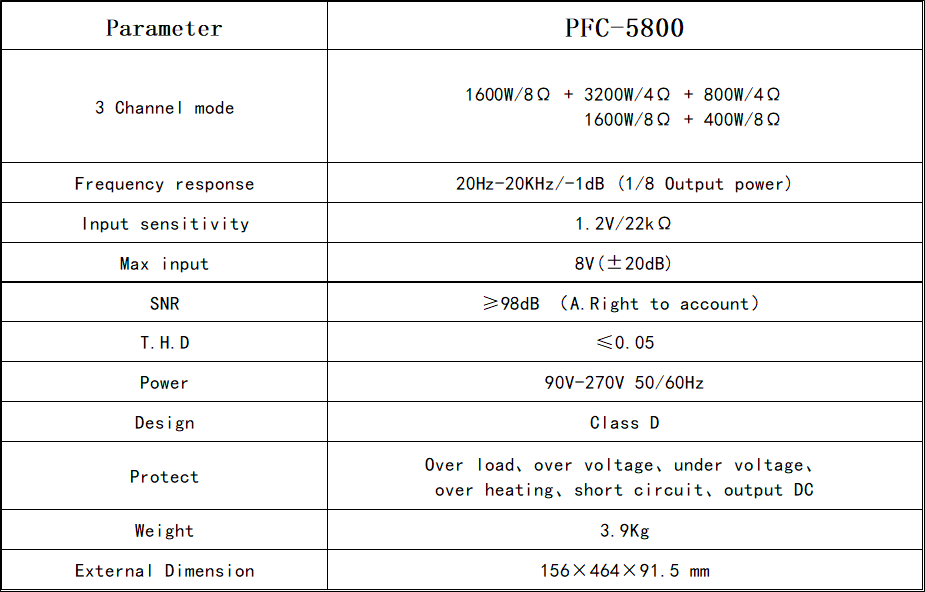 | Parameter | PFC-5800 |
|---|---|
| 3 Channel mode | 1600W/8Ω + 3200W/4Ω + 800W/4Ω 1600W/8Ω + 400W/8Ω |
| Frequency response | 20Hz-20KHz/-1dB (1/8 Output power) |
| Input sensitivity | 1.2V/22kΩ |
| Max input | 8V(±20dB) |
| SNR | ≥98dB (A.Right to account) |
| T.H.D | ≤0.05 |
| Power | 90V-270V 50/60Hz |
| Design | Class D |
| Protect | Over load、over voltage、under voltage、over heating、short circuit、output DC |
| Weight | 3.9Kg |
| External Dimension | 156×464×91.5 mm |